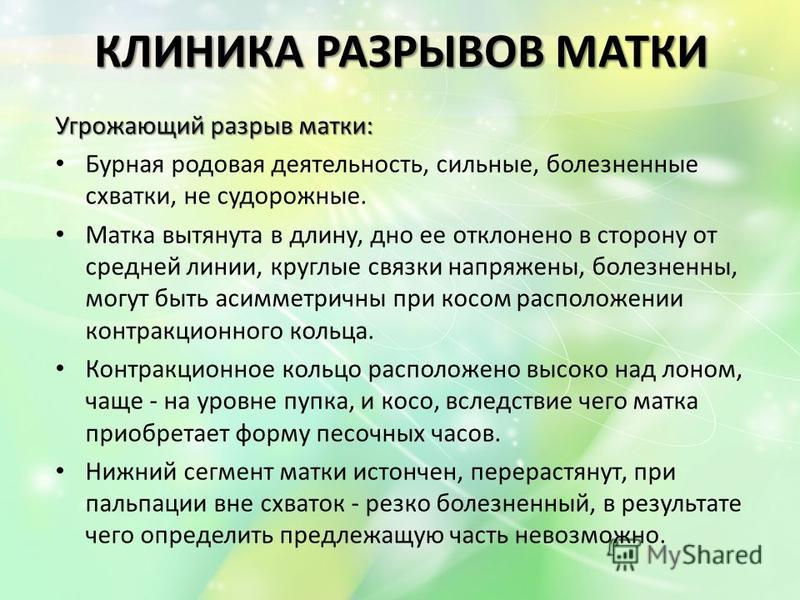 КЛИНИКА РАЗРЫВОВ МАТКИ

Угрожающий разрыв матки:

• Бурная родовая деятельность, сильные, болезненные схватки, не судорожные.

• Матка вытянута в длину, дно ее отклонено в сторону от средней линии, круглые связки напряжены, болезненны, могут быть асимметричны при косом расположении контракционного кольца.

• Контракционное кольцо расположено высоко над лоном, чаще - на уровне пупка, и косо, вследствие чего матка приобретает форму песочных часов.

• Нижний сегмент матки истончен, перерастянут, при пальпации вне схваток - резко болезненный, в результате чего определить предлежащую часть невозможно.

MyShared